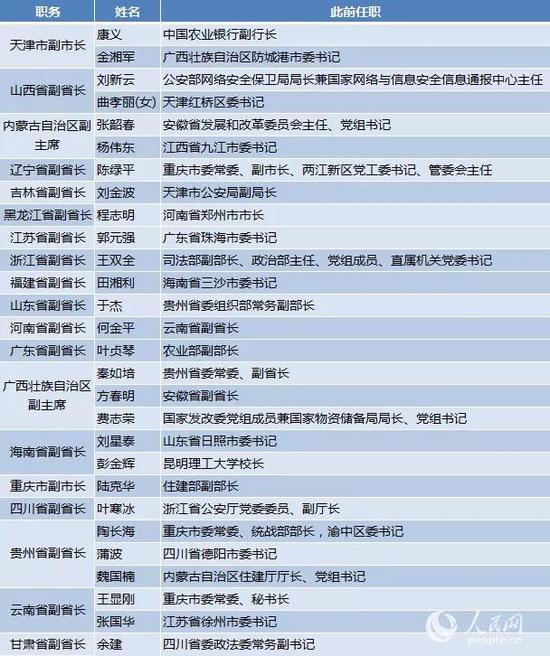 | 职务 | 姓名 | 此前任职 |
|---|---|---|
| 天津市副市长 | 康义 | 中国农业银行副行长 |
| | 金湘军 | 广西壮族自治区防城港市委书记 |
| 山西省副省长 | 刘新云 | 公安部网络安全保卫局局长兼国家网络与信息安全信息通报中心主任 |
| | 曲孝丽(女) | 天津红桥区委书记 |
| 内蒙古自治区副主席 | 张韶春 | 安徽省发展和改革委员会主任、党组书记 |
| | 杨伟东 | 江西省九江市委书记 |
| 辽宁省副省长 | 陈绿平 | 重庆市委常委、副市长、两江新区党工委书记、管委会主任 |
| 吉林省副省长 | 刘金波 | 天津市公安局副局长 |
| 黑龙江省副省长 | 程志明 | 河南省郑州市市长 |
| 江苏省副省长 | 郭元强 | 广东省珠海市委书记 |
| 浙江省副省长 | 王双全 | 司法部副部长、政治部主任、党组成员、直属机关党委书记 |
| 福建省副省长 | 田湘利 | 海南省三沙市委书记 |
| 山东省副省长 | 于杰 | 贵州省委组织部常务副部长 |
| 河南省副省长 | 何金平 | 云南省副省长 |
| 广东省副省长 | 叶贞琴 | 农业部副部长 |
| 广西壮族自治区副主席 | 秦如培 | 贵州省委常委、副省长 |
| | 方春明 | 安徽省副省长 |
| | 费志荣 | 国家发改委党组成员兼国家物资储备局局长、党组书记 |
| 海南省副省长 | 刘星泰 | 山东省日照市委书记 |
| | 彭金辉 | 昆明理工大学校长 |
| 重庆市副市长 | 陆克华 | 住建部副部长 |
| 四川省副省长 | 叶寒冰 | 浙江省公安厅党委委员、副厅长 |
| 贵州省副省长 | 陶长海 | 重庆市委常委、统战部部长，渝中区委书记 |
| | 蒲波 | 四川省德阳市委书记 |
| | 魏国楠 | 内蒙古自治区住建厅厅长、党组书记 |
| 云南省副省长 | 王显刚 | 重庆市委常委、秘书长 |
| | 张国华 | 江苏省徐州市委书记 |
| 甘肃省副省长 | 余建 | 四川省委政法委常务副书记 |

人民网
people.cn